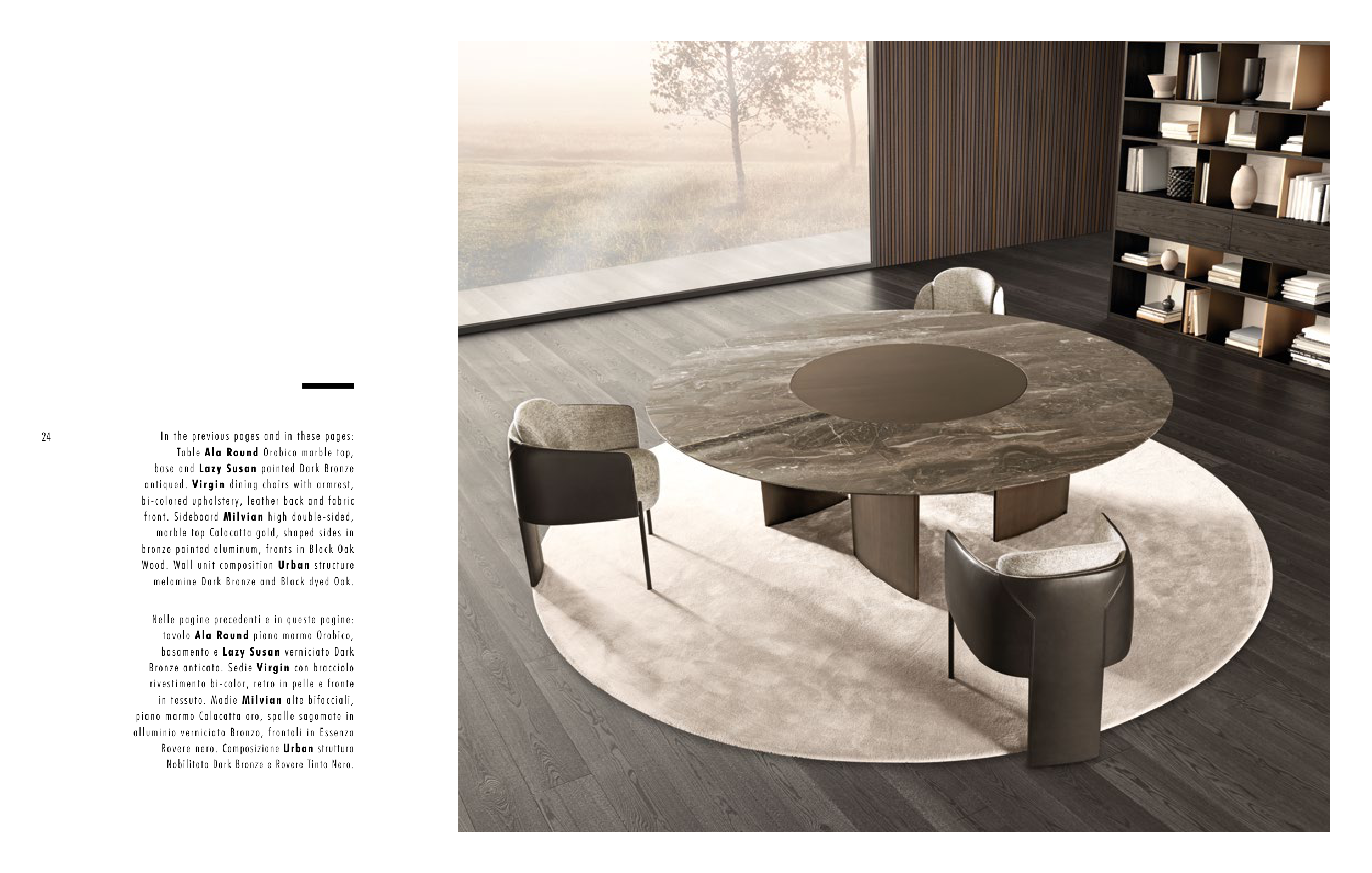 24

In the previous pages and in these pages: Table Ala Round Orobico marble top, base and Lazy Susan painted Dark Bronze antiqued. Virgin dining chairs with armrest, bi-colored upholstery, leather back and fabric front. Sideboard Milvian high double-sided, marble top Calacatta gold, shaped sides in bronze painted aluminum, fronts in Black Oak Wood. Wall unit composition Urban structure melamine Dark Bronze and Black dyed Oak.

Nelle pagine precedenti e in queste pagine: tavolo Ala Round piano marmo Orobico, basamento e Lazy Susan verniciato Dark Bronze anticato. Sedie Virgin con bracciolo rivestimento bi-color, retro in pelle e fronte in tessuto. Madie Milvian alte bifacciali, piano marmo Calacatta oro, spalle sagomate in alluminio verniciato Bronzo, frontali in Essenza Rovere nero. Composizione Urban struttura Nobilitato Dark Bronze e Rovere Tinto Nero.